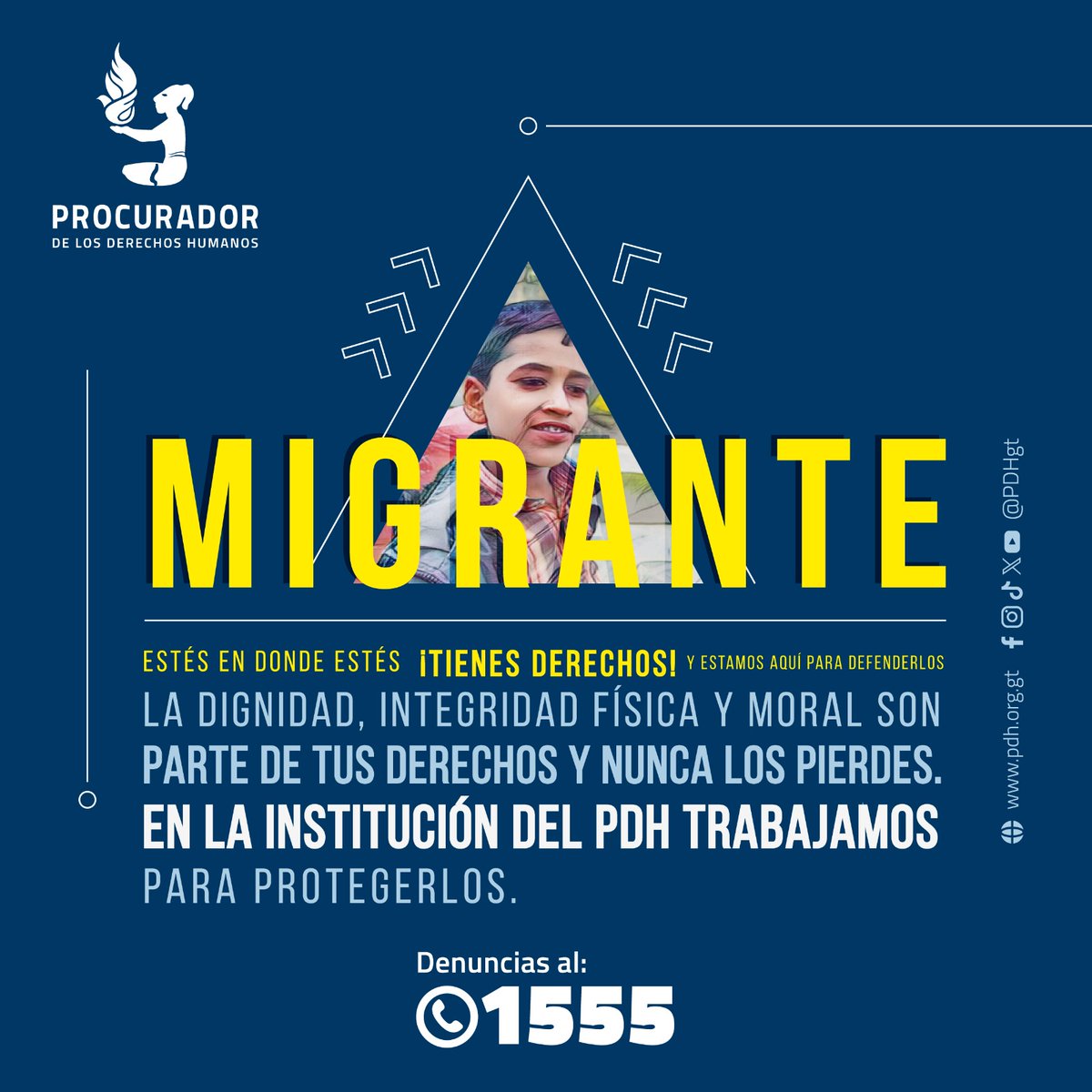 PROCURADOR
DE LOS DERECHOS HUMANOS

MIGRANTE

ESTÉS EN DONDE ESTÉS ¡TIENES DERECHOS! Y ESTAMOS AQUÍ PARA DEFENDERLOS

LA DIGNIDAD, INTEGRIDAD FÍSICA Y MORAL SON PARTE DE TUS DERECHOS Y NUNCA LOS PIERDES. EN LA INSTITUCIÓN DEL PDH TRABAJAMOS PARA PROTEGERLOS.

Denuncias al:
1555

www.pdh.org.gt @PDHgt